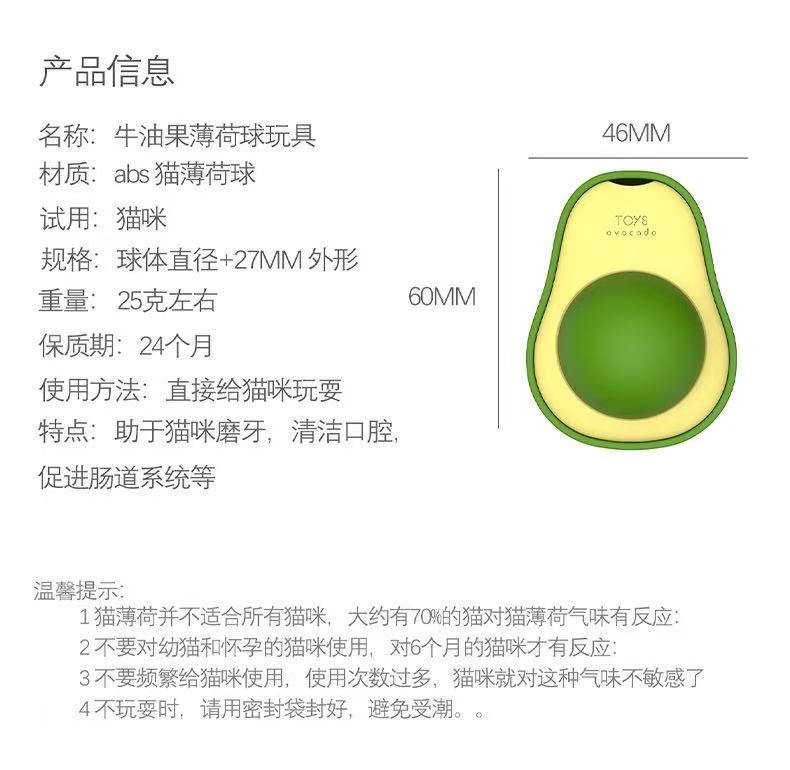 产品信息

名称：牛油果薄荷球玩具
材质：abs 猫薄荷球
试用：猫咪
规格：球体直径+27MM 外形
重量：25克左右
保质期：24个月
使用方法：直接给猫咪玩耍
特点：助于猫咪磨牙，清洁口腔，促进肠道系统等

46MM

60MM

TOYS
avocado

温馨提示：
1 猫薄荷并不适合所有猫咪，大约有70%的猫对猫薄荷气味有反应：
2 不要对幼猫和怀孕的猫咪使用，对6个月的猫咪才有反应：
3 不要频繁给猫咪使用，使用次数过多，猫咪就对这种气味不敏感了
4 不玩耍时，请用密封袋封好，避免受潮。。